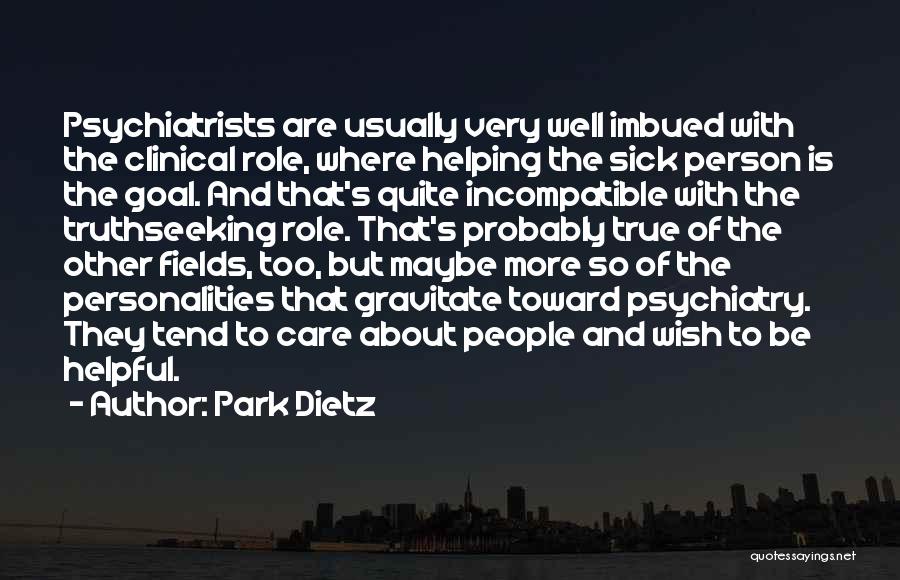 Psychiatrists are usually very well imbued with the clinical role, where helping the sick person is the goal. And that's quite incompatible with the truthseeking role. That's probably true of the other fields, too, but maybe more so of the personalities that gravitate toward psychiatry. They tend to care about people and wish to be helpful.

- Author: Park Dietz

quotessayings.net